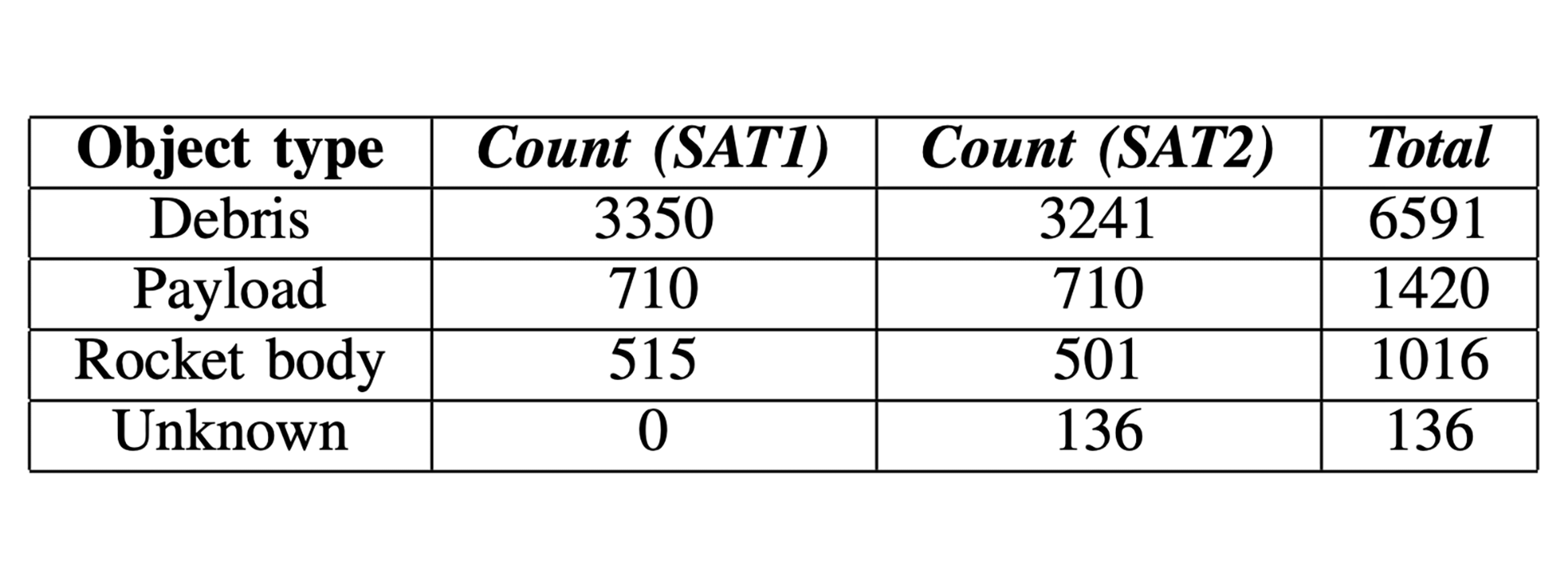 | Object type | Count (SAT1) | Count (SAT2) | Total |
|---|---|---|---|
| Debris | 3350 | 3241 | 6591 |
| Payload | 710 | 710 | 1420 |
| Rocket body | 515 | 501 | 1016 |
| Unknown | 0 | 136 | 136 |